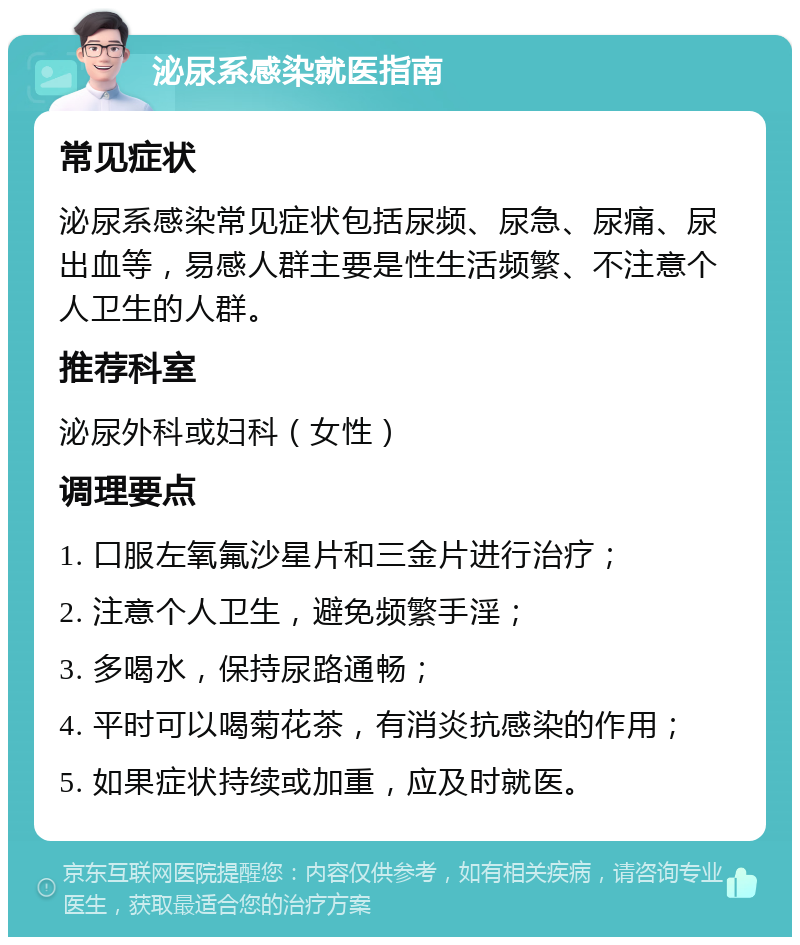 泌尿系感染就医指南

常见症状

泌尿系感染常见症状包括尿频、尿急、尿痛、尿出血等，易感人群主要是性生活频繁、不注意个人卫生的人群。

推荐科室

泌尿外科或妇科（女性）

调理要点

1. 口服左氧氟沙星片和三金片进行治疗；

2. 注意个人卫生，避免频繁手淫；

3. 多喝水，保持尿路通畅；

4. 平时可以喝菊花茶，有消炎抗感染的作用；

5. 如果症状持续或加重，应及时就医。

京东互联网医院提醒您：内容仅供参考，如有相关疾病，请咨询专业医生，获取最适合您的治疗方案